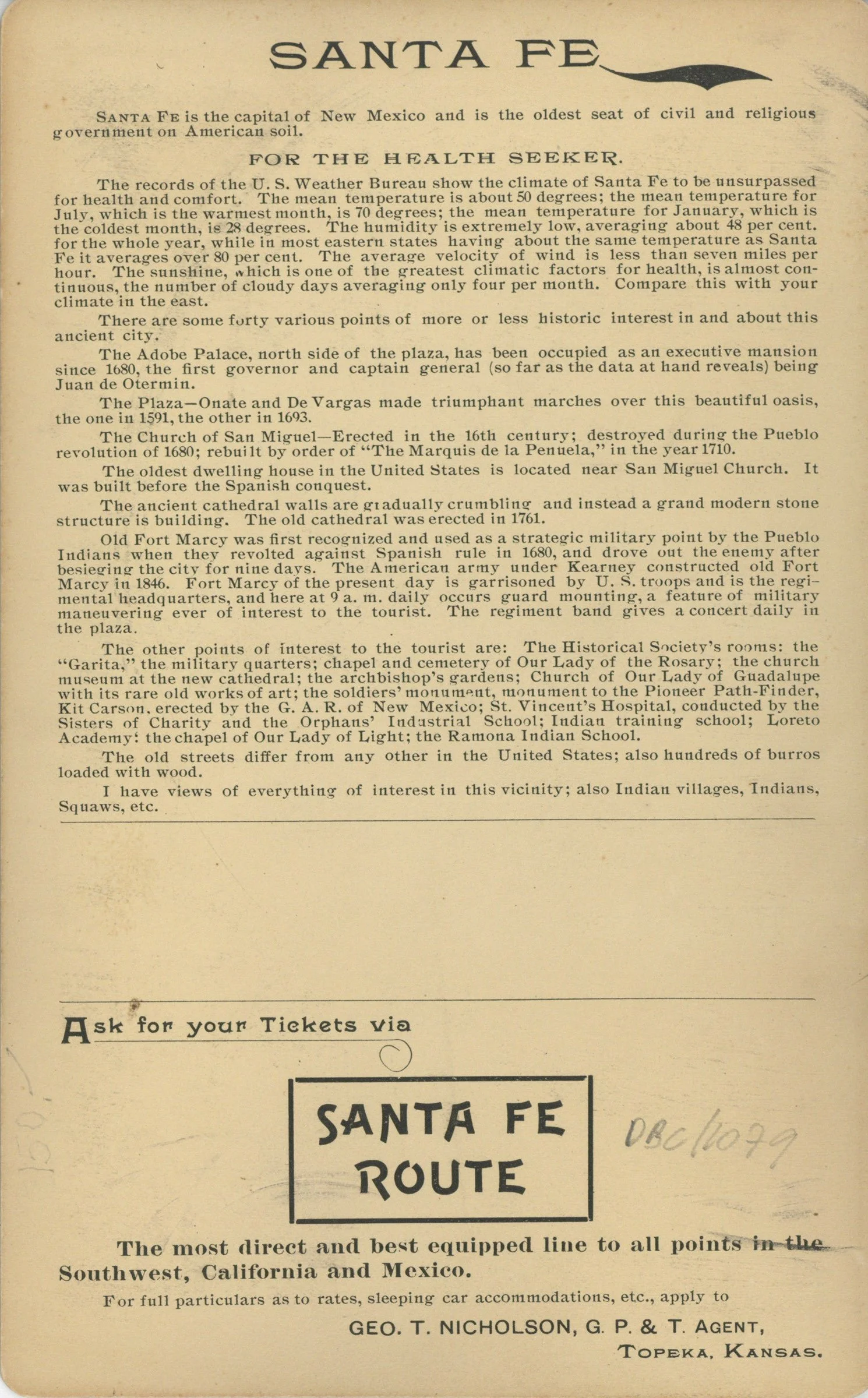 SANTA FE

SANTA FE is the capital of New Mexico and is the oldest seat of civil and religious government on American soil.

FOR THE HEALTH SEEKER.

The records of the U. S. Weather Bureau show the climate of Santa Fe to be unsurpassed for health and comfort. The mean temperature is about 50 degrees; the mean temperature for July, which is the warmest month, is 70 degrees; the mean temperature for January, which is the coldest month, is 28 degrees. The humidity is extremely low, averaging about 48 per cent. for the whole year, while in most eastern states having about the same temperature as Santa Fe it averages over 80 per cent. The average velocity of wind is less than seven miles per hour. The sunshine, which is one of the greatest climatic factors for health, is almost continuous, the number of cloudy days averaging only four per month. Compare this with your climate in the east.

There are some forty various points of more or less historic interest in and about this ancient city.

The Adobe Palace, north side of the plaza, has been occupied as an executive mansion since 1680, the first governor and captain general (so far as the data at hand reveals) being Juan de Otermin.

The Plaza—Onate and De Vargas made triumphant marches over this beautiful oasis, the one in 1591, the other in 1693.

The Church of San Miguel—Erected in the 16th century; destroyed during the Pueblo revolution of 1680; rebuilt by order of "The Marquis de la Penuela," in the year 1710.

The oldest dwelling house in the United States is located near San Miguel Church. It was built before the Spanish conquest.

The ancient cathedral walls are gradually crumbling and instead a grand modern stone structure is building. The old cathedral was erected in 1761.

Old Fort Marcy was first recognized and used as a strategic military point by the Pueblo Indians when they revolted against Spanish rule in 1680, and drove out the enemy after besieging the city for nine days. The American army under Kearney constructed old Fort Marcy in 1846. Fort Marcy of the present day is garrisoned by U. S. troops and is the regimental headquarters, and here at 9 a. m. daily occurs guard mounting, a feature of military maneuvering ever of interest to the tourist. The regiment band gives a concert daily in the plaza.

The other points of interest to the tourist are: The Historical Society's rooms: the "Garita," the military quarters; chapel and cemetery of Our Lady of the Rosary; the church museum at the new cathedral; the archbishop's gardens; Church of Our Lady of Guadalupe with its rare old works of art; the soldiers' monument, monument to the Pioneer Path-Finder, Kit Carson, erected by the G. A. R. of New Mexico; St. Vincent's Hospital, conducted by the Sisters of Charity and the Orphans' Industrial School; Indian training school; Loreto Academy: the chapel of Our Lady of Light; the Ramona Indian School.

The old streets differ from any other in the United States; also hundreds of burros loaded with wood.

I have views of everything of interest in this vicinity; also Indian villages, Indians, Squaws, etc.

Ask for your Tickets via

SANTA FE ROUTE

DBC/1079

The most direct and best equipped line to all points in the Southwest, California and Mexico.

For full particulars as to rates, sleeping car accommodations, etc., apply to

GEO. T. NICHOLSON, G. P. & T. AGENT,
TOPEKA, KANSAS.